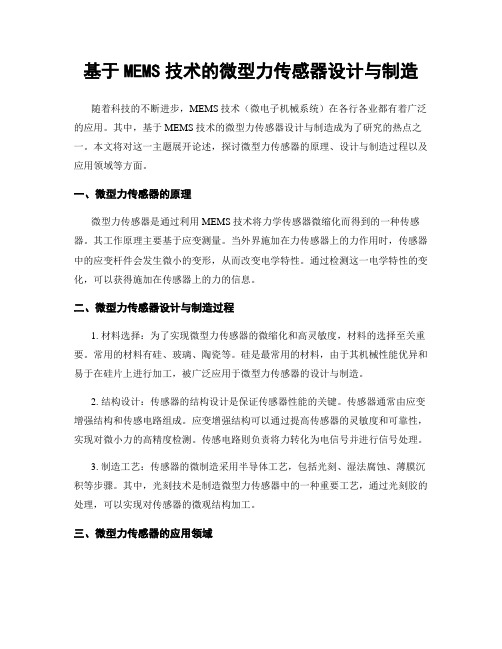 基于 MEMS 技术的微型力传感器设计与制造

随着科技的不断进步，MEMS 技术（微电子机械系统）在各行各业都有着广泛的应用。其中，基于 MEMS 技术的微型力传感器设计与制造成为了研究的热点之一。本文将对这一主题展开论述，探讨微型力传感器的原理、设计与制造过程以及应用领域等方面。

一、微型力传感器的原理

微型力传感器是通过利用 MEMS 技术将力学传感器微缩化而得到的一种传感器。其工作原理主要基于应变测量。当外界施加在力传感器上的力作用时，传感器中的应变杆件会发生微小的变形，从而改变电学特性。通过检测这一电学特性的变化，可以获得施加在传感器上的力的信息。

二、微型力传感器设计与制造过程

1. 材料选择：为了实现微型力传感器的微缩化和高灵敏度，材料的选择至关重要。常用的材料有硅、玻璃、陶瓷等。硅是最常用的材料，由于其机械性能优异和易于在硅片上进行加工，被广泛应用于微型力传感器的设计与制造。

2. 结构设计：传感器的结构设计是保证传感器性能的关键。传感器通常由应变增强结构和传感电路组成。应变增强结构可以通过提高传感器的灵敏度和可靠性，实现对微小力的高精度检测。传感电路则负责将力转化为电信号并进行信号处理。

3. 制造工艺：传感器的微制造采用半导体工艺，包括光刻、湿法腐蚀、薄膜沉积等步骤。其中，光刻技术是制造微型力传感器中的一种重要工艺，通过光刻胶的处理，可以实现对传感器的微观结构加工。

三、微型力传感器的应用领域